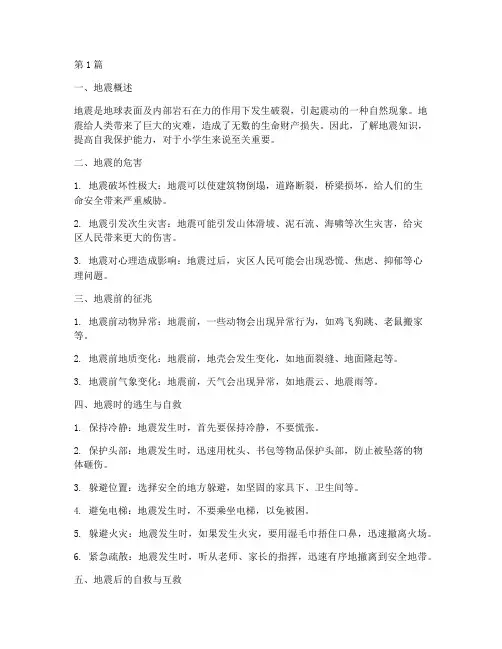 第 1 篇

一、地震概述

地震是地球表面及内部岩石在力的作用下发生破裂，引起震动的一种自然现象。地震给人类带来了巨大的灾难，造成了无数的生命财产损失。因此，了解地震知识，提高自我保护能力，对于小学生来说至关重要。

二、地震的危害

1. 地震破坏性极大：地震可以使建筑物倒塌，道路断裂，桥梁损坏，给人们的生命安全带来严重威胁。

2. 地震引发次生灾害：地震可能引发山体滑坡、泥石流、海啸等次生灾害，给灾区人民带来更大的伤害。

3. 地震对心理造成影响：地震过后，灾区人民可能会出现恐慌、焦虑、抑郁等心理问题。

三、地震前的征兆

1. 地震前动物异常：地震前，一些动物会出现异常行为，如鸡飞狗跳、老鼠搬家等。

2. 地震前地质变化：地震前，地壳会发生变化，如地面裂缝、地面隆起等。

3. 地震前气象变化：地震前，天气会出现异常，如地震云、地震雨等。

四、地震时的逃生与自救

1. 保持冷静：地震发生时，首先要保持冷静，不要慌张。

2. 保护头部：地震发生时，迅速用枕头、书包等物品保护头部，防止被坠落的物体砸伤。

3. 躲避位置：选择安全的地方躲避，如坚固的家具下、卫生间等。

4. 避免电梯：地震发生时，不要乘坐电梯，以免被困。

5. 躲避火灾：地震发生时，如果发生火灾，要用湿毛巾捂住口鼻，迅速撤离火场。

6. 紧急疏散：地震发生时，听从老师、家长的指挥，迅速有序地撤离到安全地带。

五、地震后的自救与互救